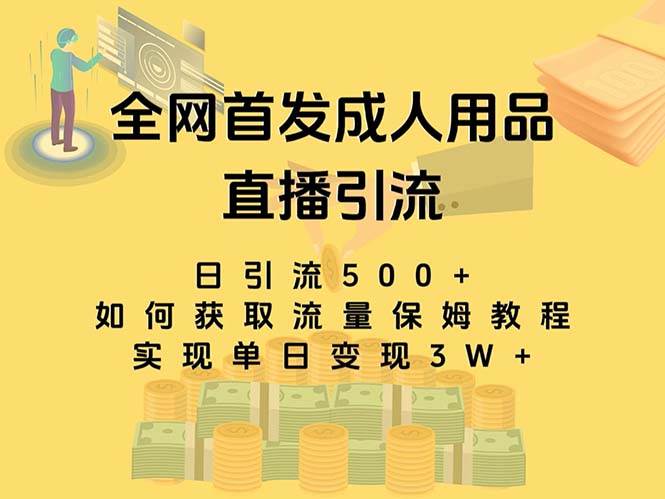 全网首发成人用品
直播引流

日引流500+
如何获取流量保姆教程
实现单日变现3W+